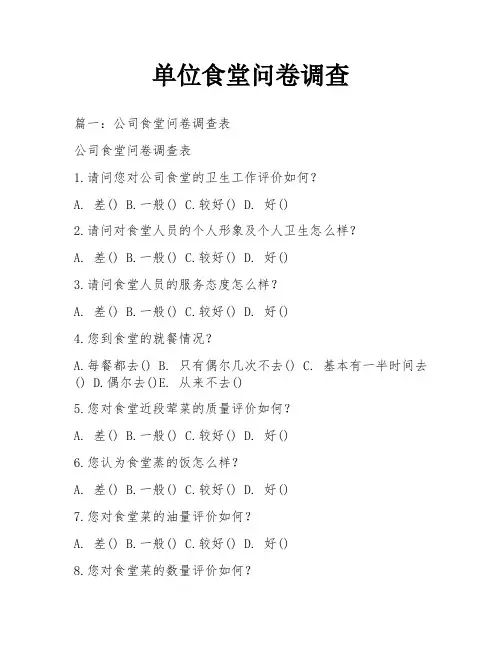 单位食堂问卷调查

篇一：公司食堂问卷调查表

公司食堂问卷调查表

1.请问您对公司食堂的卫生工作评价如何？

A. 差() B.一般() C.较好() D. 好()

2.请问对食堂人员的个人形象及个人卫生怎么样？

A. 差() B.一般() C.较好() D. 好()

3.请问食堂人员的服务态度怎么样？

A. 差() B.一般() C.较好() D. 好()

4.您到食堂的就餐情况？

A.每餐都去() B. 只有偶尔几次不去() C. 基本有一半时间去() D.偶尔去()E. 从来不去()

5.您对食堂近段荤菜的质量评价如何？

A. 差() B.一般() C.较好() D. 好()

6.您认为食堂蒸的饭怎么样？

A. 差() B.一般() C.较好() D. 好()

7.您对食堂菜的油量评价如何？

A. 差() B.一般() C.较好() D. 好()

8.您对食堂菜的数量评价如何？